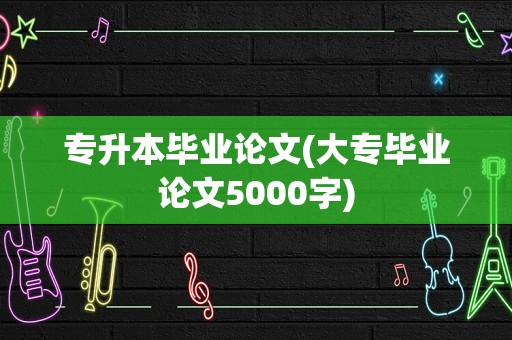 专升本毕业论文(大专毕业论文5000字)